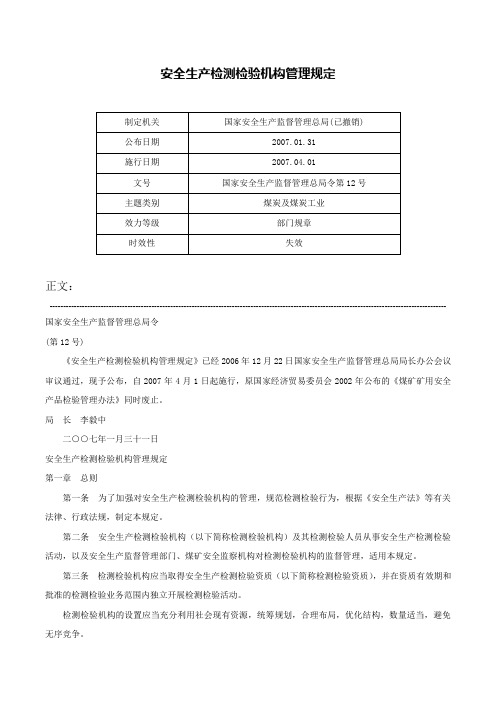 安全生产检测检验机构管理规定

| 制定机关 | 国家安全生产监督管理总局(已撤销) |
|---|---|
| 公布日期 | 2007.01.31 |
| 施行日期 | 2007.04.01 |
| 文号 | 国家安全生产监督管理总局令第12号 |
| 主题类别 | 煤炭及煤炭工业 |
| 效力等级 | 部门规章 |
| 时效性 | 失效 |

正文：

国家安全生产监督管理总局令

(第12号)

《安全生产检测检验机构管理规定》已经2006年12月22日国家安全生产监督管理总局局长办公会议审议通过，现予公布，自2007年4月1日起施行，原国家经济贸易委员会2002年公布的《煤矿矿用安全产品检验管理办法》同时废止。

局　长　李毅中

二〇〇七年一月三十一日

安全生产检测检验机构管理规定

第一章　总则

第一条　为了加强对安全生产检测检验机构的管理，规范检测检验行为，根据《安全生产法》等有关法律、行政法规，制定本规定。

第二条　安全生产检测检验机构（以下简称检测检验机构）及其检测检验人员从事安全生产检测检验活动，以及安全生产监督管理部门、煤矿安全监察机构对检测检验机构的监督管理，适用本规定。

第三条　检测检验机构应当取得安全生产检测检验资质（以下简称检测检验资质），并在资质有效期和批准的检测检验业务范围内独立开展检测检验活动。

检测检验机构的设置应当充分利用社会现有资源，统筹规划，合理布局，优化结构，数量适当，避免无序竞争。